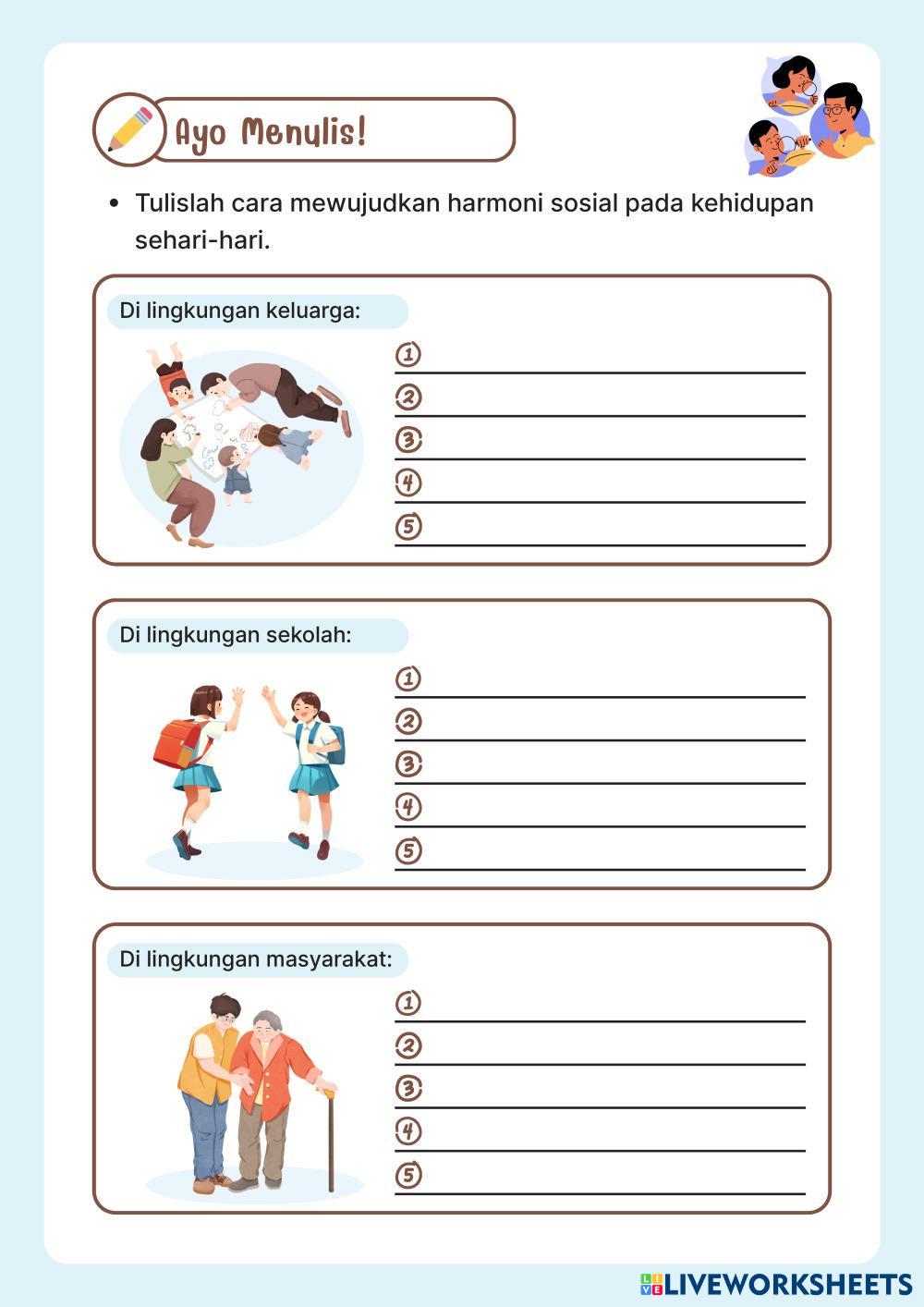 Ayo Menulis!

• Tulislah cara mewujudkan harmoni sosial pada kehidupan sehari-hari.

Di lingkungan keluarga:

1
2
3
4
5

Di lingkungan sekolah:

1
2
3
4
5

Di lingkungan masyarakat:

1
2
3
4
5

LIVEWORKSHEETS